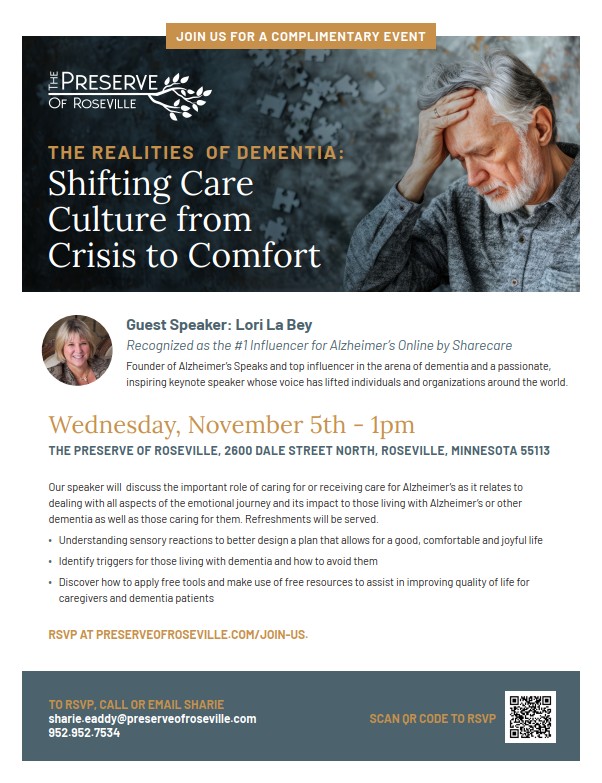 JOIN US FOR A COMPLIMENTARY EVENT

THE PRESERVE
OF ROSEVILLE

THE REALITIES OF DEMENTIA:
Shifting Care Culture from Crisis to Comfort

Guest Speaker: Lori La Bey
Recognized as the #1 Influencer for Alzheimer's Online by Sharecare
Founder of Alzheimer's Speaks and top influencer in the arena of dementia and a passionate, inspiring keynote speaker whose voice has lifted individuals and organizations around the world.

Wednesday, November 5th - 1pm
THE PRESERVE OF ROSEVILLE, 2600 DALE STREET NORTH, ROSEVILLE, MINNESOTA 55113

Our speaker will discuss the important role of caring for or receiving care for Alzheimer's as it relates to dealing with all aspects of the emotional journey and its impact to those living with Alzheimer's or other dementia as well as those caring for them. Refreshments will be served.

• Understanding sensory reactions to better design a plan that allows for a good, comfortable and joyful life
• Identify triggers for those living with dementia and how to avoid them
• Discover how to apply free tools and make use of free resources to assist in improving quality of life for caregivers and dementia patients

RSVP AT PRESERVEOFROSEVILLE.COM/JOIN-US.

TO RSVP, CALL OR EMAIL SHARIE
sharie.eaddy@preserveofroseville.com
952.952.7534

SCAN QR CODE TO RSVP